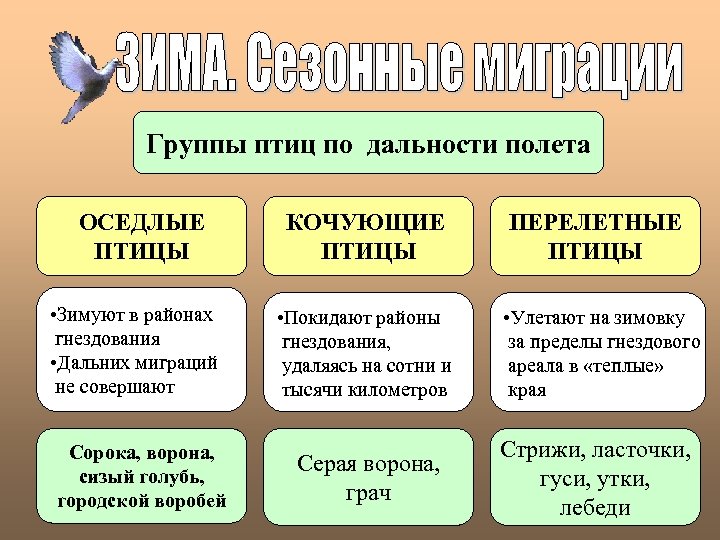 ЗИМА. Сезонные миграции

Группы птиц по дальности полета

ОСЕДЛЫЕ ПТИЦЫ

•Зимуют в районах гнездования
•Дальних миграций не совершают

Сорока, ворона, сизый голубь, городской воробей

КОЧУЮЩИЕ ПТИЦЫ

•Покидают районы гнездования, удаляясь на сотни и тысячи километров

Серая ворона, грач

ПЕРЕЛЕТНЫЕ ПТИЦЫ

•Улетают на зимовку за пределы гнездового ареала в «теплые» края

Стрижи, ласточки, гуси, утки, лебеди